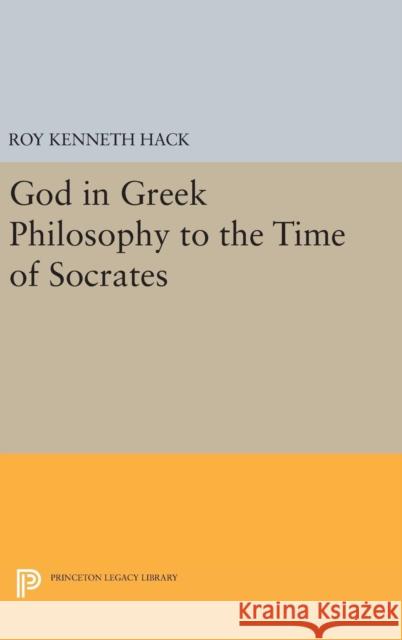 ROY KENNETH HACK

God in Greek Philosophy to the Time of Socrates

PRINCETON LEGACY LIBRARY